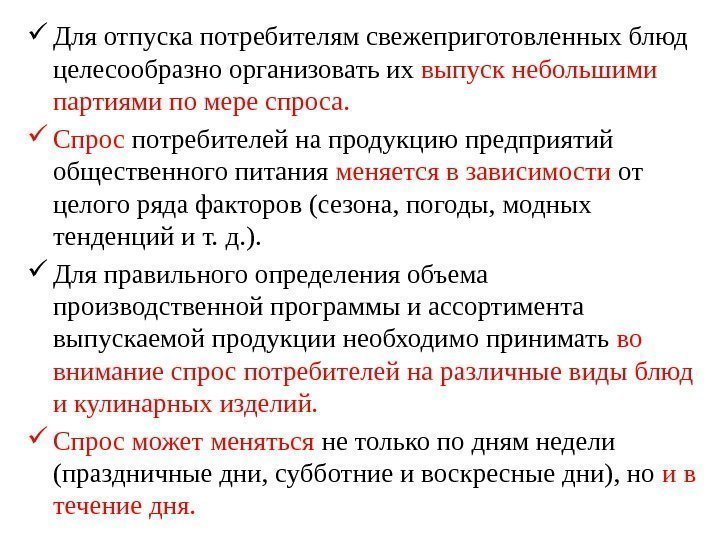 ✓ Для отпуска потребителям свежеприготовленных блюд целесообразно организовать их выпуск небольшими партиями по мере спроса.

✓ Спрос потребителей на продукцию предприятий общественного питания меняется в зависимости от целого ряда факторов (сезона, погоды, модных тенденций и т. д.).

✓ Для правильного определения объема производственной программы и ассортимента выпускаемой продукции необходимо принимать во внимание спрос потребителей на различные виды блюд и кулинарных изделий.

✓ Спрос может меняться не только по дням недели (праздничные дни, субботние и воскресные дни), но и в течение дня.